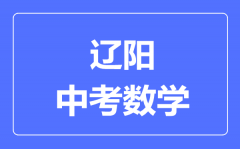 辽阳
中考数学